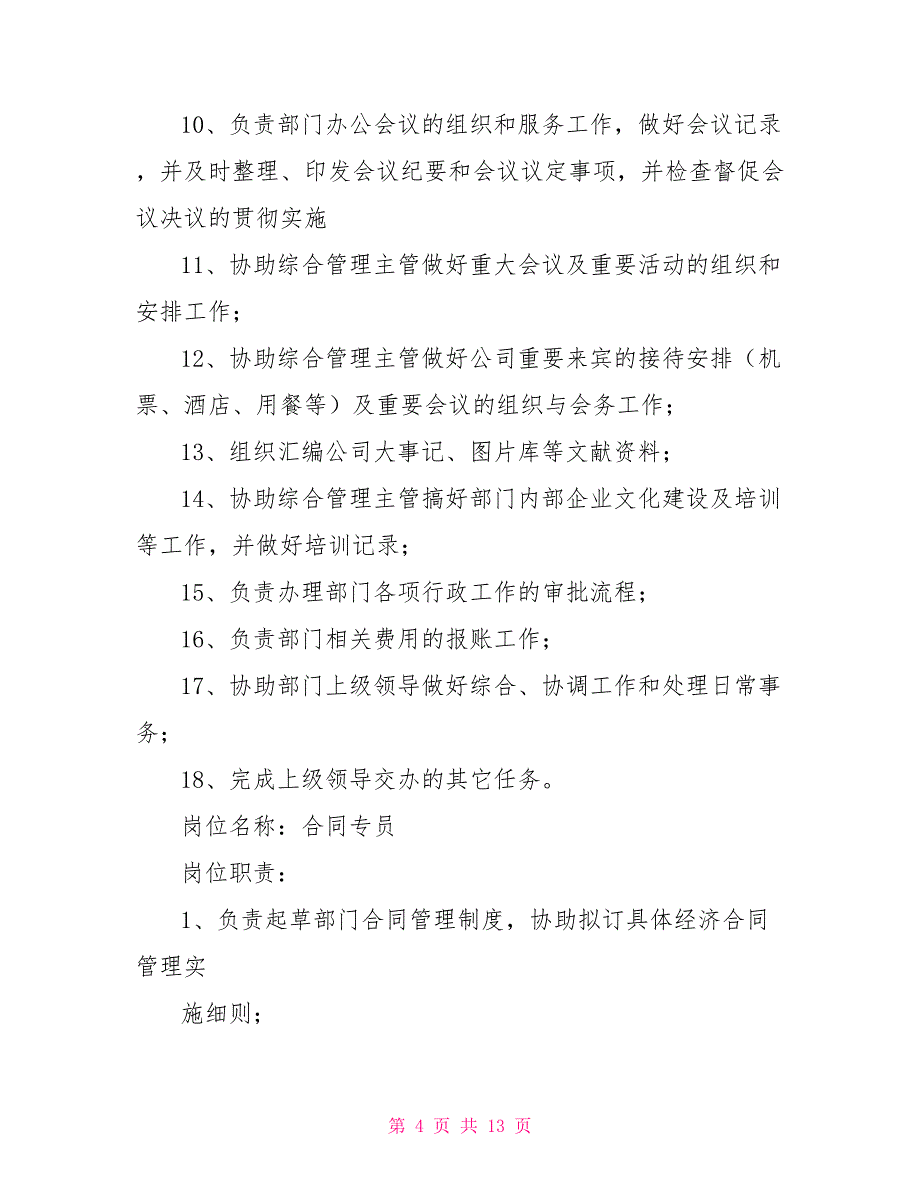 10、负责部门办公会议的组织和服务工作，做好会议记录，并及时整理、印发会议纪要和会议议定事项，并检查督促会议决议的贯彻实施

11、协助综合管理主管做好重大会议及重要活动的组织和安排工作；

12、协助综合管理主管做好公司重要来宾的接待安排（机票、酒店、用餐等）及重要会议的组织与会务工作；

13、组织汇编公司大事记、图片库等文献资料；

14、协助综合管理主管搞好部门内部企业文化建设及培训等工作，并做好培训记录；

15、负责办理部门各项行政工作的审批流程；

16、负责部门相关费用的报账工作；

17、协助部门上级领导做好综合、协调工作和处理日常事务；

18、完成上级领导交办的其它任务。

岗位名称：合同专员

岗位职责：

1、负责起草部门合同管理制度，协助拟订具体经济合同管理实

施细则；

第 4 页 共 13 页